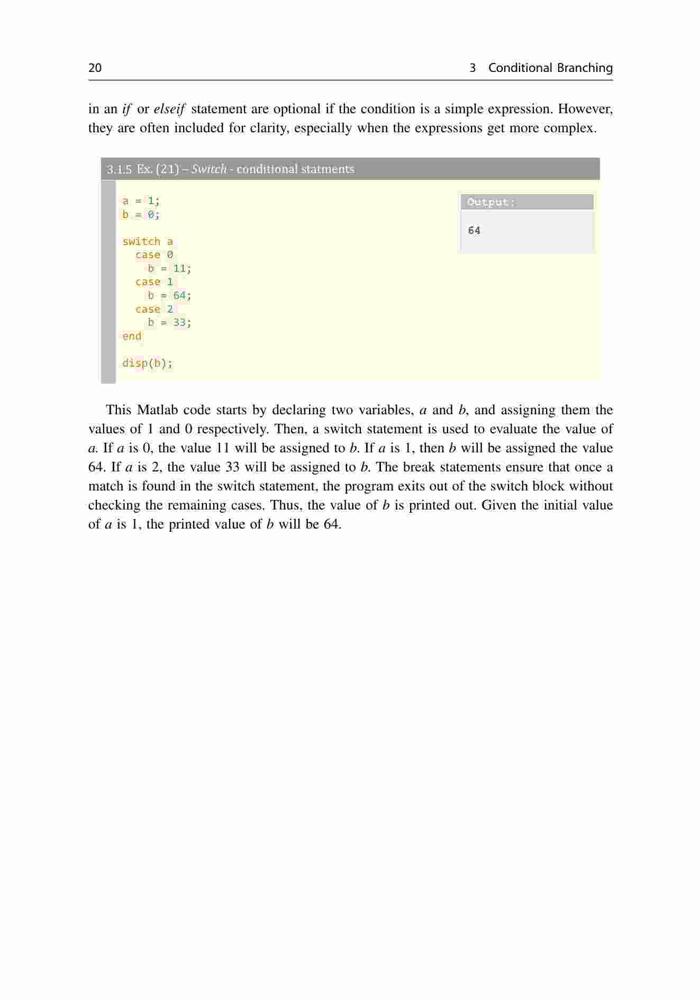 20 3 Conditional Branching

in an if or elseif statement are optional if the condition is a simple expression. However, they are often included for clarity, especially when the expressions get more complex.

3.1.5 Ex. (21) – Switch - conditional statments

a = 1;
b = 0;

switch a
  case 0
    b = 11;
  case 1
    b = 64;
  case 2
    b = 33;
end

disp(b);

Output:

64

This Matlab code starts by declaring two variables, a and b, and assigning them the values of 1 and 0 respectively. Then, a switch statement is used to evaluate the value of a. If a is 0, the value 11 will be assigned to b. If a is 1, then b will be assigned the value 64. If a is 2, the value 33 will be assigned to b. The break statements ensure that once a match is found in the switch statement, the program exits out of the switch block without checking the remaining cases. Thus, the value of b is printed out. Given the initial value of a is 1, the printed value of b will be 64.